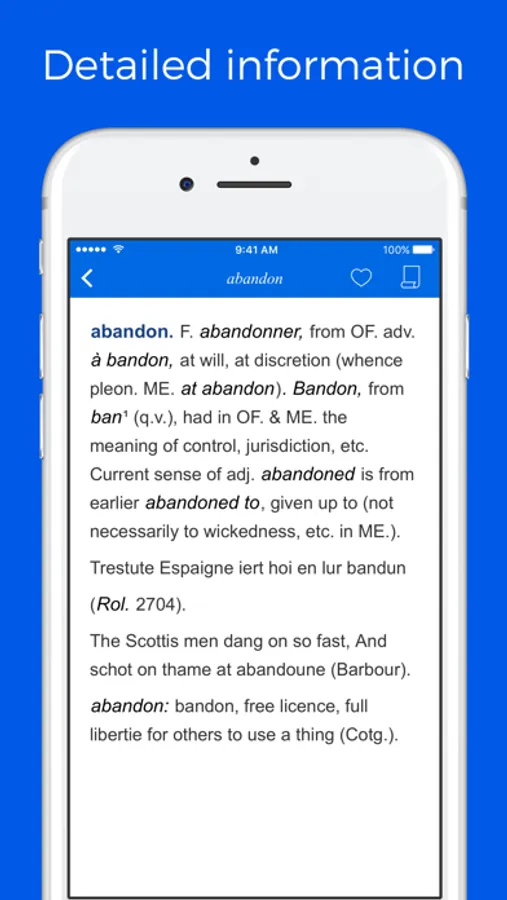 Detailed information

9:41 AM

100%

abandon

abandon. F. abandonner, from OF. adv. à bandon, at will, at discretion (whence pleon. ME. at abandon). Bandon, from ban¹ (q.v.), had in OF. & ME. the meaning of control, jurisdiction, etc. Current sense of adj. abandoned is from earlier abandoned to, given up to (not necessarily to wickedness, etc. in ME.).

Trestute Espaigne iert hoi en lur bandun

(Rol. 2704).

The Scottis men dang on so fast, And schot on thame at abandoune (Barbour).

abandon: bandon, free licence, full libertie for others to use a thing (Cotg.).